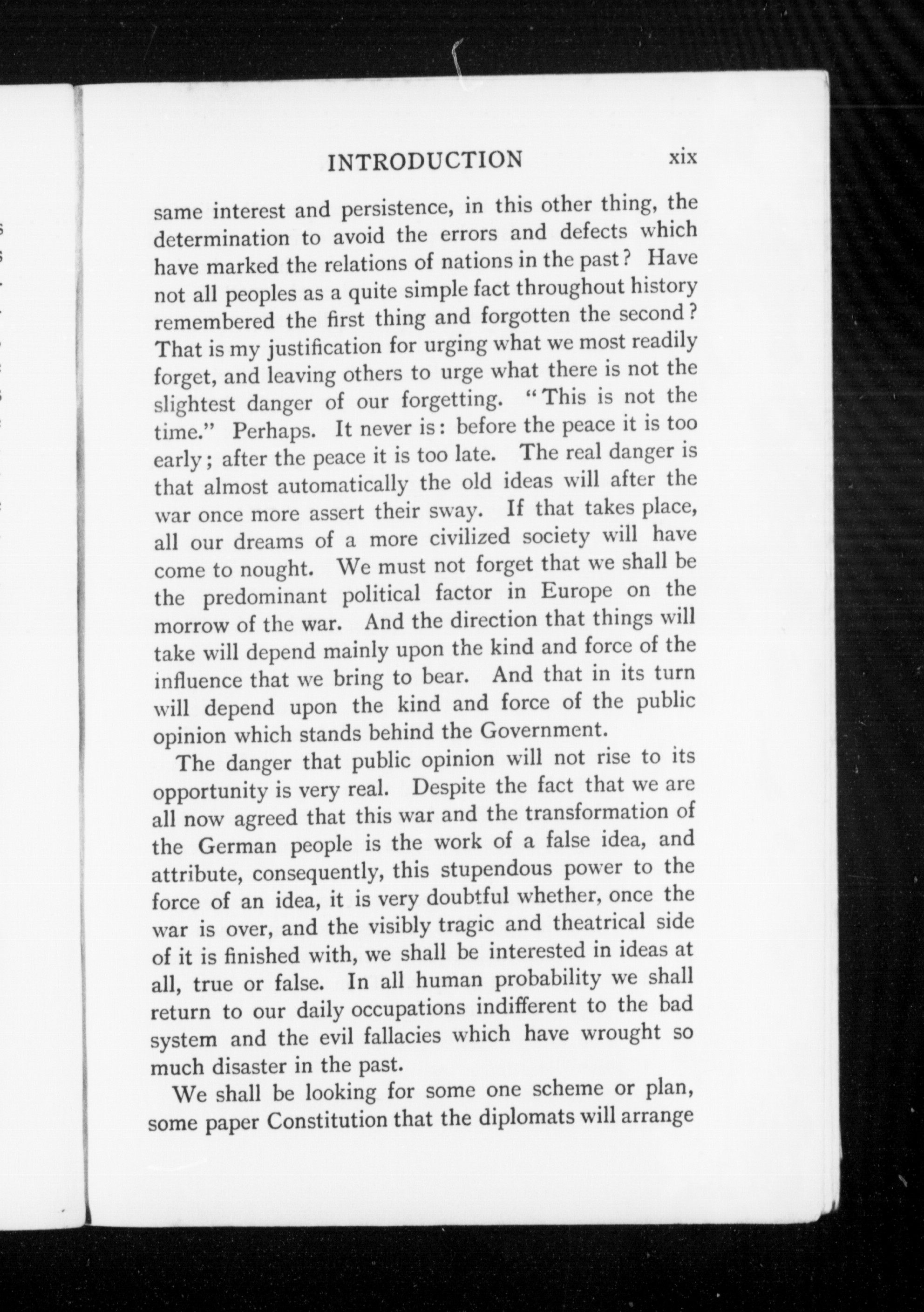 INTRODUCTION xix

same interest and persistence, in this other thing, the determination to avoid the errors and defects which have marked the relations of nations in the past? Have not all peoples as a quite simple fact throughout history remembered the first thing and forgotten the second? That is my justification for urging what we most readily forget, and leaving others to urge what there is not the slightest danger of our forgetting. "This is not the time." Perhaps. It never is: before the peace it is too early; after the peace it is too late. The real danger is that almost automatically the old ideas will after the war once more assert their sway. If that takes place, all our dreams of a more civilized society will have come to nought. We must not forget that we shall be the predominant political factor in Europe on the morrow of the war. And the direction that things will take will depend mainly upon the kind and force of the influence that we bring to bear. And that in its turn will depend upon the kind and force of the public opinion which stands behind the Government.

The danger that public opinion will not rise to its opportunity is very real. Despite the fact that we are all now agreed that this war and the transformation of the German people is the work of a false idea, and attribute, consequently, this stupendous power to the force of an idea, it is very doubtful whether, once the war is over, and the visibly tragic and theatrical side of it is finished with, we shall be interested in ideas at all, true or false. In all human probability we shall return to our daily occupations indifferent to the bad system and the evil fallacies which have wrought so much disaster in the past.

We shall be looking for some one scheme or plan, some paper Constitution that the diplomats will arrange